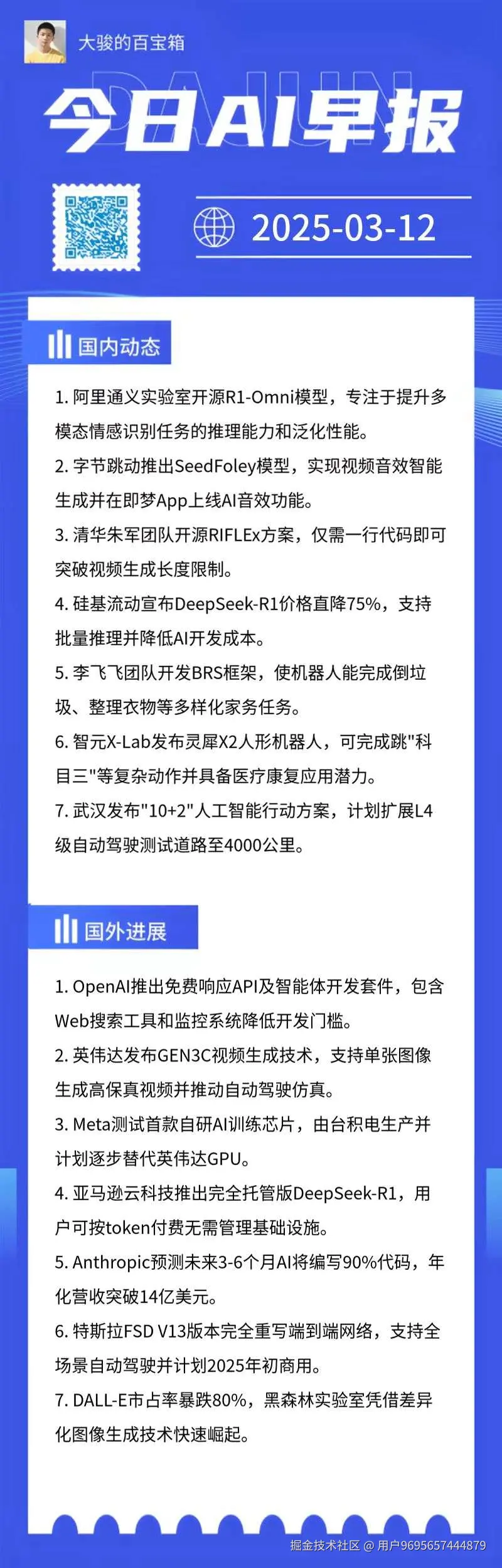 大骏的百宝箱

DAJUN

今日AI早报

2025-03-12

国内动态

1. 阿里通义实验室开源R1-Omni模型，专注于提升多模态情感识别任务的推理能力和泛化性能。

2. 字节跳动推出SeedFoley模型，实现视频音效智能生成并在即梦App上线AI音效功能。

3. 清华朱军团队开源RIFLEx方案，仅需一行代码即可突破视频生成长度限制。

4. 硅基流动宣布DeepSeek-R1价格直降75%，支持批量推理并降低AI开发成本。

5. 李飞飞团队开发BRS框架，使机器人能完成倒垃圾、整理衣物等多样化家务任务。

6. 智元X-Lab发布灵犀X2人形机器人，可完成跳"科目三"等复杂动作并具备医疗康复应用潜力。

7. 武汉发布"10+2"人工智能行动方案，计划扩展L4级自动驾驶测试道路至4000公里。

国外进展

1. OpenAI推出免费响应API及智能体开发套件，包含Web搜索工具和监控系统降低开发门槛。

2. 英伟达发布GEN3C视频生成技术，支持单张图像生成高保真视频并推动自动驾驶仿真。

3. Meta测试首款自研AI训练芯片，由台积电生产并计划逐步替代英伟达GPU。

4. 亚马逊云科技推出完全托管版DeepSeek-R1，用户可按token付费无需管理基础设施。

5. Anthropic预测未来3-6个月AI将编写90%代码，年化营收突破14亿美元。

6. 特斯拉FSD V13版本完全重写端到端网络，支持全场景自动驾驶并计划2025年初商用。

7. DALL-E市占率暴跌80%，黑森林实验室凭借差异化图像生成技术快速崛起。

掘金技术社区 @ 用户9695657444879